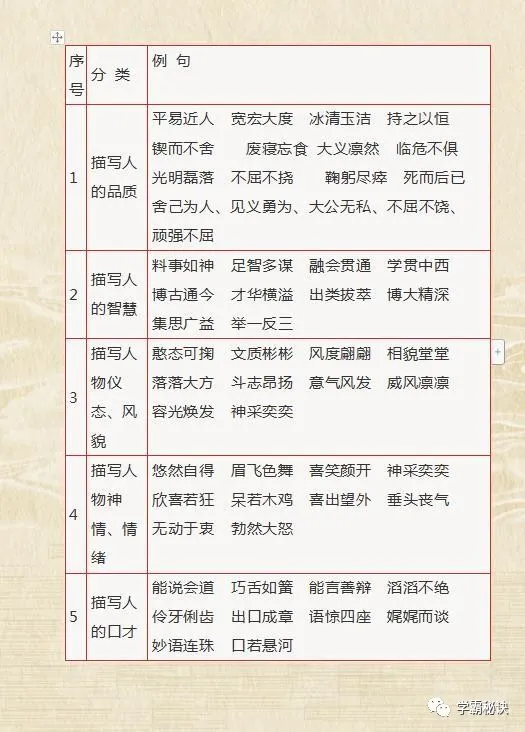 | 序号 | 分 类 | 例 句 |
|---|---|---|
| 1 | 描写人的品质 | 平易近人 宽宏大度 冰清玉洁 持之以恒 锲而不舍 废寝忘食 大义凛然 临危不俱 光明磊落 不屈不挠 鞠躬尽瘁 死而后已 舍己为人、见义勇为、大公无私、不屈不饶、顽强不屈 |
| 2 | 描写人的智慧 | 料事如神 足智多谋 融会贯通 学贯中西 博古通今 才华横溢 出类拔萃 博大精深 集思广益 举一反三 |
| 3 | 描写人物仪态、风貌 | 憨态可掬 文质彬彬 风度翩翩 相貌堂堂 落落大方 斗志昂扬 意气风发 威风凛凛 容光焕发 神采奕奕 |
| 4 | 描写人物神情、情绪 | 悠然自得 眉飞色舞 喜笑颜开 神采奕奕 欣喜若狂 呆若木鸡 喜出望外 垂头丧气 无动于衷 勃然大怒 |
| 5 | 描写人的口才 | 能说会道 巧舌如簧 能言善辩 滔滔不绝 伶牙俐齿 出口成章 语惊四座 娓娓而谈 妙语连珠 口若悬河 |

学霸秘诀